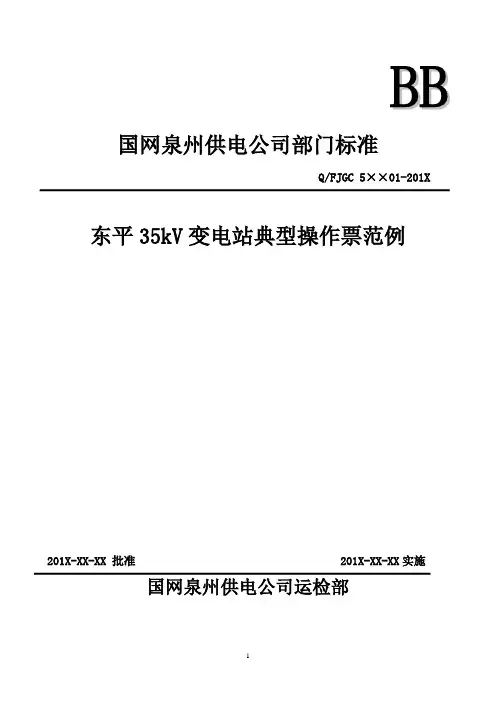 BB

国网泉州供电公司部门标准

Q/FJGC 5××01-201X

东平35kV变电站典型操作票范例

201X-XX-XX 批准 201X-XX-XX 实施

国网泉州供电公司运检部

1